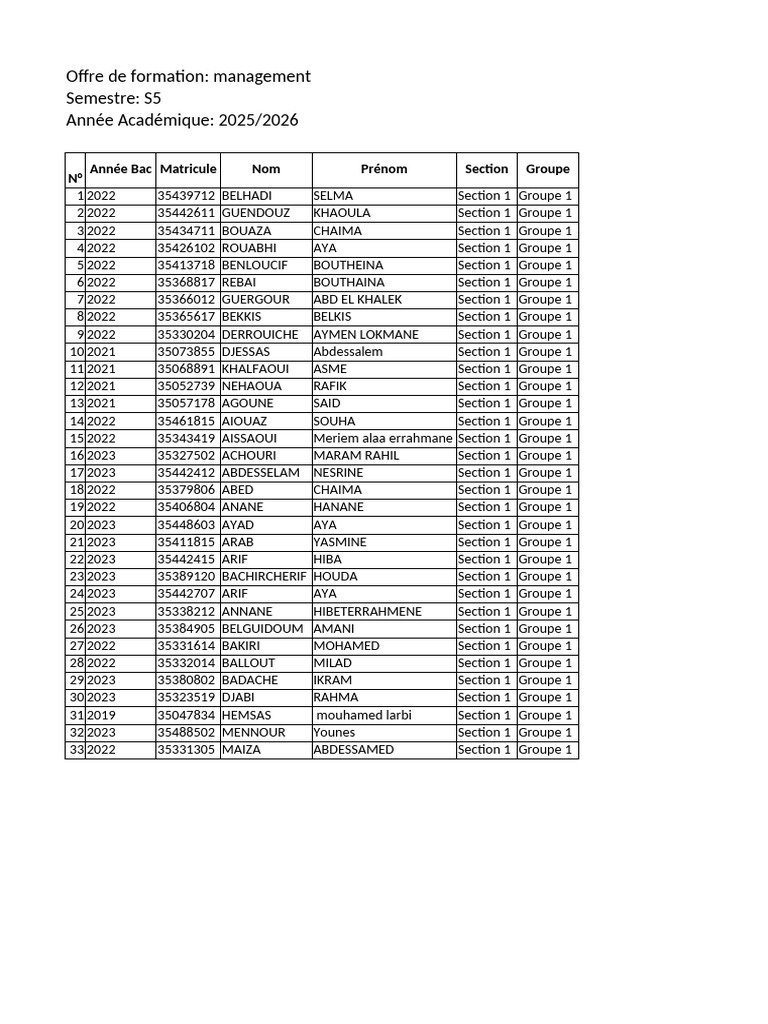 Offre de formation: management
Semestre: S5
Année Académique: 2025/2026

| N° | Année Bac | Matricule | Nom | Prénom | Section | Groupe |
|---|---|---|---|---|---|---|
| 1 | 2022 | 35439712 | BELHADI | SELMA | Section 1 | Groupe 1 |
| 2 | 2022 | 35442611 | GUENDOUZ | KHAOULA | Section 1 | Groupe 1 |
| 3 | 2022 | 35434711 | BOUAZA | CHAIMA | Section 1 | Groupe 1 |
| 4 | 2022 | 35426102 | ROUABHI | AYA | Section 1 | Groupe 1 |
| 5 | 2022 | 35413718 | BENLOUCIF | BOUTHEINA | Section 1 | Groupe 1 |
| 6 | 2022 | 35368817 | REBAI | BOUTHAINA | Section 1 | Groupe 1 |
| 7 | 2022 | 35366012 | GUERGOUR | ABD EL KHALEK | Section 1 | Groupe 1 |
| 8 | 2022 | 35365617 | BEKKIS | BELKIS | Section 1 | Groupe 1 |
| 9 | 2022 | 35330204 | DERROUICHE | AYMEN LOKMANE | Section 1 | Groupe 1 |
| 10 | 2021 | 35073855 | DJESSAS | Abdessalem | Section 1 | Groupe 1 |
| 11 | 2021 | 35068891 | KHALFAOUI | ASME | Section 1 | Groupe 1 |
| 12 | 2021 | 35052739 | NEHAOUA | RAFIK | Section 1 | Groupe 1 |
| 13 | 2021 | 35057178 | AGOUNE | SAID | Section 1 | Groupe 1 |
| 14 | 2022 | 35461815 | AIOUAZ | SOUHA | Section 1 | Groupe 1 |
| 15 | 2022 | 35343419 | AISSAOUI | Meriem alaa errahmane | Section 1 | Groupe 1 |
| 16 | 2023 | 35327502 | ACHOURI | MARAM RAHIL | Section 1 | Groupe 1 |
| 17 | 2023 | 35442412 | ABDESSELAM | NESRINE | Section 1 | Groupe 1 |
| 18 | 2022 | 35379806 | ABED | CHAIMA | Section 1 | Groupe 1 |
| 19 | 2022 | 35406804 | ANANE | HANANE | Section 1 | Groupe 1 |
| 20 | 2023 | 35448603 | AYAD | AYA | Section 1 | Groupe 1 |
| 21 | 2023 | 35411815 | ARAB | YASMINE | Section 1 | Groupe 1 |
| 22 | 2023 | 35442415 | ARIF | HIBA | Section 1 | Groupe 1 |
| 23 | 2023 | 35389120 | BACHIRCHERIF | HOUDA | Section 1 | Groupe 1 |
| 24 | 2023 | 35442707 | ARIF | AYA | Section 1 | Groupe 1 |
| 25 | 2023 | 35338212 | ANNANE | HIBETERRAHMENE | Section 1 | Groupe 1 |
| 26 | 2023 | 35384905 | BELGUIDOUM | AMANI | Section 1 | Groupe 1 |
| 27 | 2022 | 35331614 | BAKIRI | MOHAMED | Section 1 | Groupe 1 |
| 28 | 2022 | 35332014 | BALLOUT | MILAD | Section 1 | Groupe 1 |
| 29 | 2023 | 35380802 | BADACHE | IKRAM | Section 1 | Groupe 1 |
| 30 | 2023 | 35323519 | DJABI | RAHMA | Section 1 | Groupe 1 |
| 31 | 2019 | 35047834 | HEMSAS | mouhamed larbi | Section 1 | Groupe 1 |
| 32 | 2023 | 35488502 | MENNOUR | Younes | Section 1 | Groupe 1 |
| 33 | 2022 | 35331305 | MAIZA | ABDESSAMED | Section 1 | Groupe 1 |